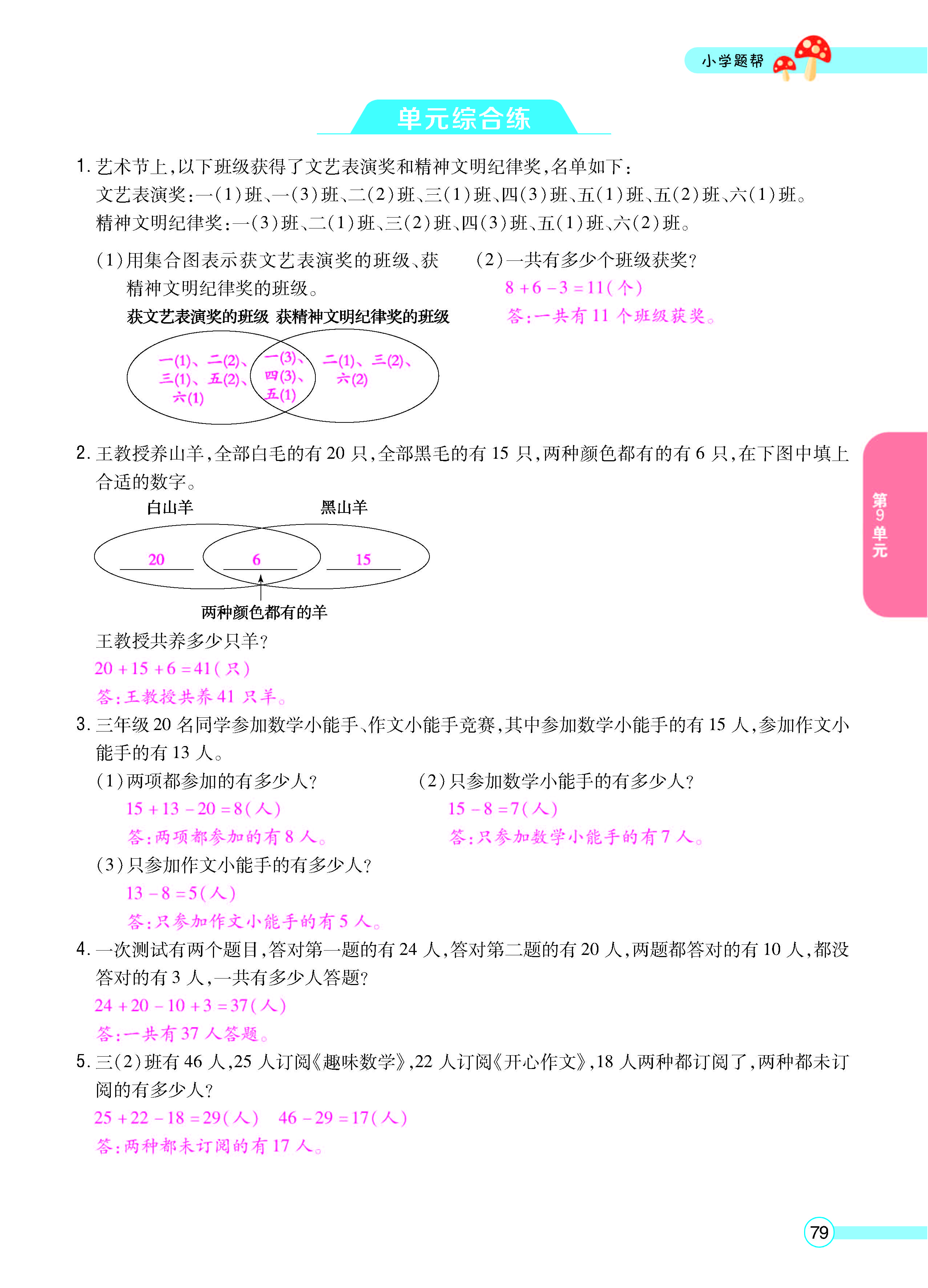 小学题帮

单元综合练

1.艺术节上,以下班级获得了文艺表演奖和精神文明纪律奖,名单如下:
文艺表演奖:一(1)班、一(3)班、二(2)班、三(1)班、四(3)班、五(1)班、五(2)班、六(1)班。
精神文明纪律奖:一(3)班、二(1)班、三(2)班、四(3)班、五(1)班、六(2)班。

(1)用集合图表示获文艺表演奖的班级、获精神文明纪律奖的班级。

获文艺表演奖的班级 获精神文明纪律奖的班级

一(1)、二(2)、三(1)、五(2)、六(1)

一(3)、四(3)、五(1)

二(1)、三(2)、六(2)

(2)一共有多少个班级获奖?
$8+6-3=11$(个)
答:一共有11个班级获奖。

2.王教授养山羊,全部白毛的有20只,全部黑毛的有15只,两种颜色都有的有6只,在下图中填上合适的数字。

白山羊 黑山羊

20 6 15

两种颜色都有的羊

王教授共养多少只羊?
$20+15+6=41$(只)
答:王教授共养41只羊。

3.三年级20名同学参加数学小能手、作文小能手竞赛,其中参加数学小能手的有15人,参加作文小能手的有13人。

(1)两项都参加的有多少人?
$15+13-20=8$(人)
答:两项都参加的有8人。

(2)只参加数学小能手的有多少人?
$15-8=7$(人)
答:只参加数学小能手的有7人。

(3)只参加作文小能手的有多少人?
$13-8=5$(人)
答:只参加作文小能手的有5人。

4.一次测试有两个题目,答对第一题的有24人,答对第二题的有20人,两题都答对的有10人,都没答对的有3人,一共有多少人答题?
$24+20-10+3=37$(人)
答:一共有37人答题。

5.三(2)班有46人,25人订阅《趣味数学》,22人订阅《开心作文》,18人两种都订阅了,两种都未订阅的有多少人?
$25+22-18=29$(人) $46-29=17$(人)
答:两种都未订阅的有17人。

第9单元

79